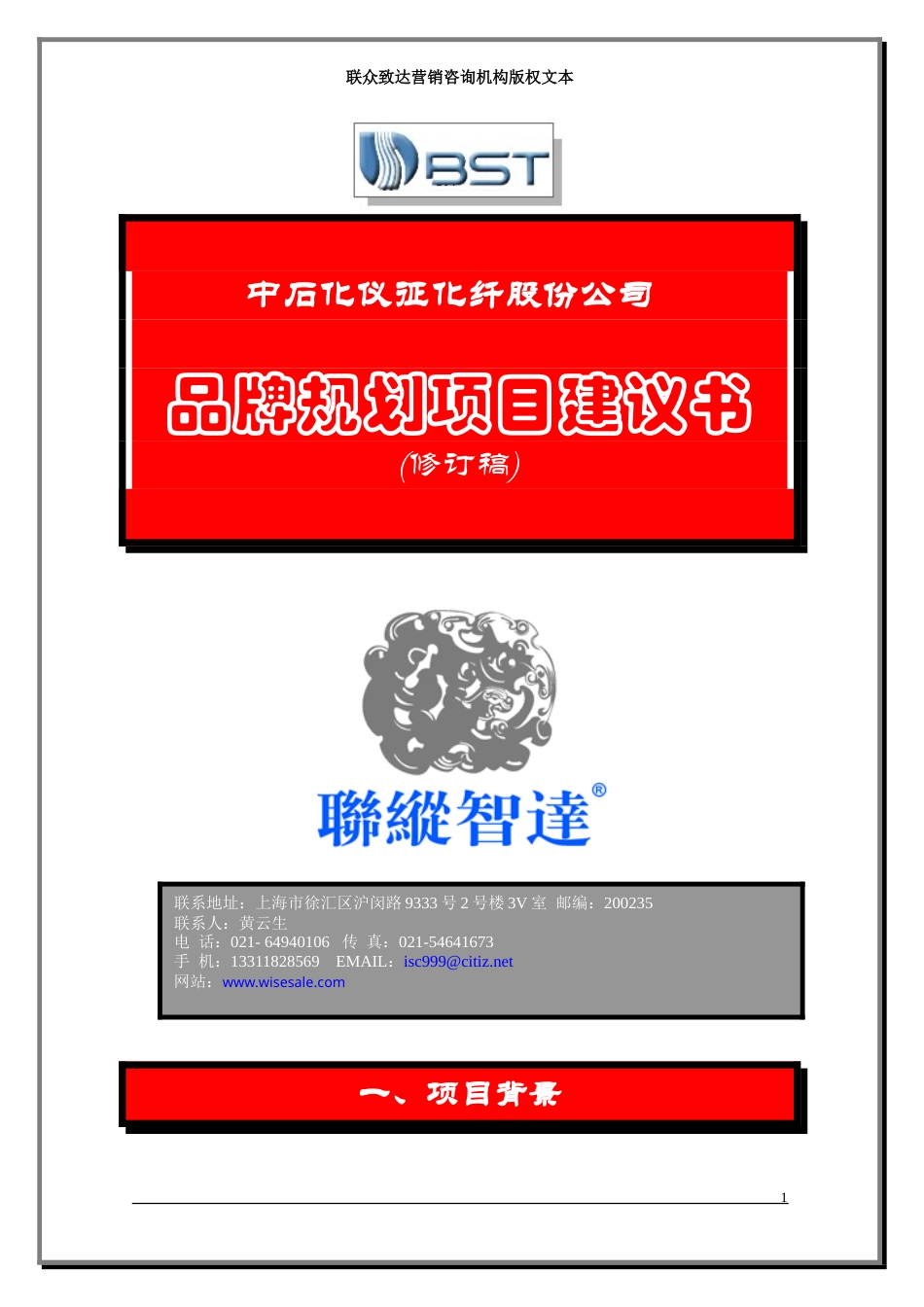 联众致达营销咨询机构版权文本

BST

中石化仪征化纤股份公司

品牌规划项目建议书

(修订稿)

聯縱智達®

联系地址：上海市徐汇区沪闵路 9333 号 2 号楼 3V 室 邮编：200235
联系人：黄云生
电 话：021- 64940106 传 真：021-54641673
手 机：13311828569 EMAIL：isc999@citiz.net
网站：www.wisesale.com

一、项目背景

1